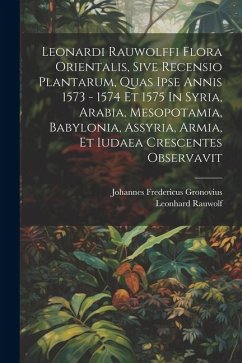 Leonardi Rauwolffi Flora Orientalis, Sive Recensio Plantarum, Quas Ipse Annis 1573 - 1574 Et 1575 In Syria, Arabia, Mesopotamia, Babylonia, Assyria, Armia, Et Iudaea Crescentes Observavit

Johannes Fredericus Gronovius
Leonhard Rauwolf